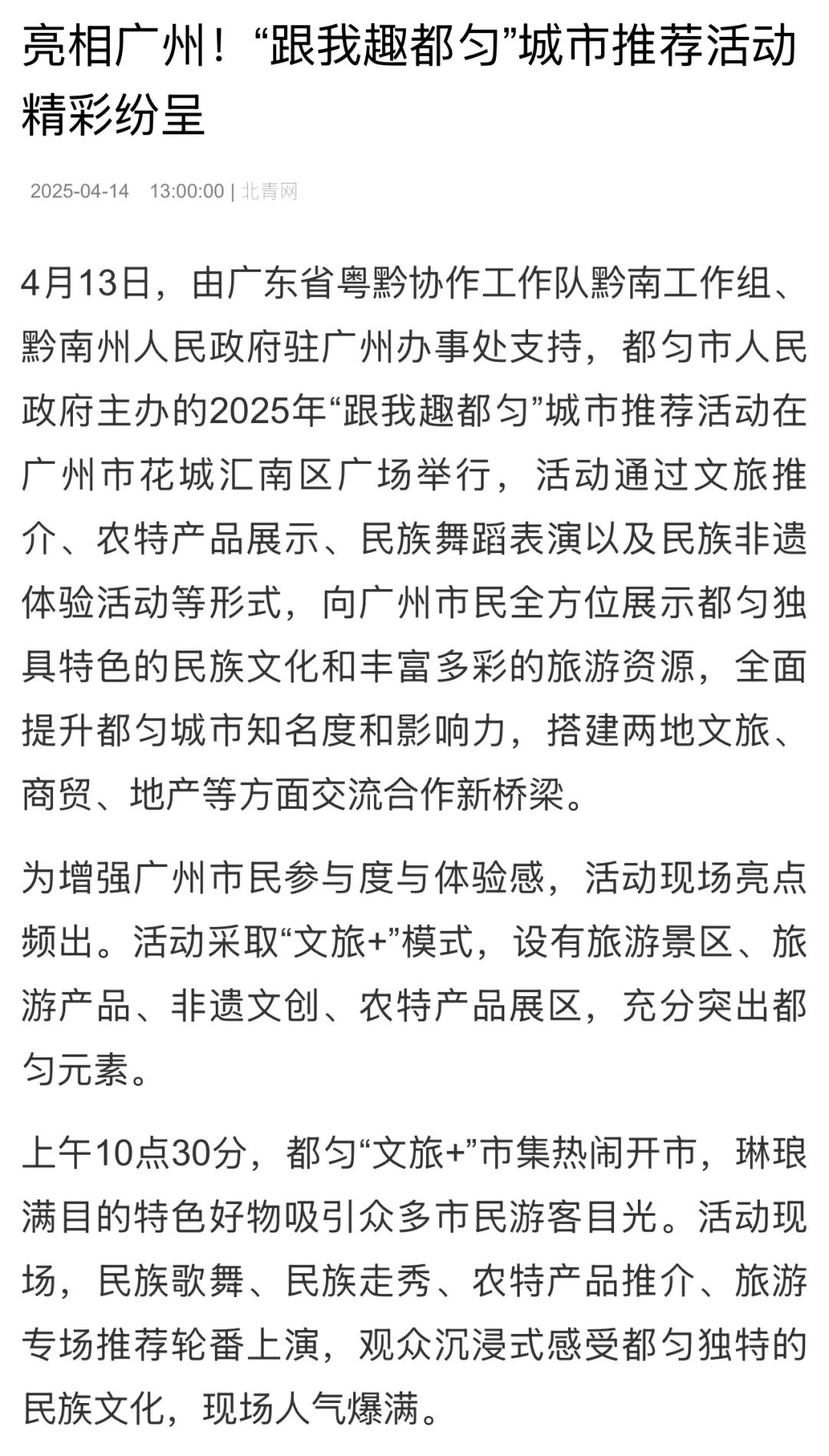 亮相广州！“跟我趣都匀”城市推荐活动精彩纷呈

2025-04-14 13:00:00 | 北青网

4月13日，由广东省粤黔协作工作队黔南工作组、黔南州人民政府驻广州办事处支持，都匀市人民政府主办的2025年“跟我趣都匀”城市推荐活动在广州市花城汇南区广场举行，活动通过文旅推介、农特产品展示、民族舞蹈表演以及民族非遗体验活动等形式，向广州市民全方位展示都匀独具特色的民族文化和丰富多彩的旅游资源，全面提升都匀城市知名度和影响力，搭建两地文旅、商贸、地产等方面交流合作新桥梁。

为增强广州市民参与度与体验感，活动现场亮点频出。活动采取“文旅+”模式，设有旅游景区、旅游产品、非遗文创、农特产品展区，充分突出都匀元素。

上午10点30分，都匀“文旅+”市集热闹开市，琳琅满目的特色好物吸引众多市民游客目光。活动现场，民族歌舞、民族走秀、农特产品推介、旅游专场推荐轮番上演，观众沉浸式感受都匀独特的民族文化，现场人气爆满。